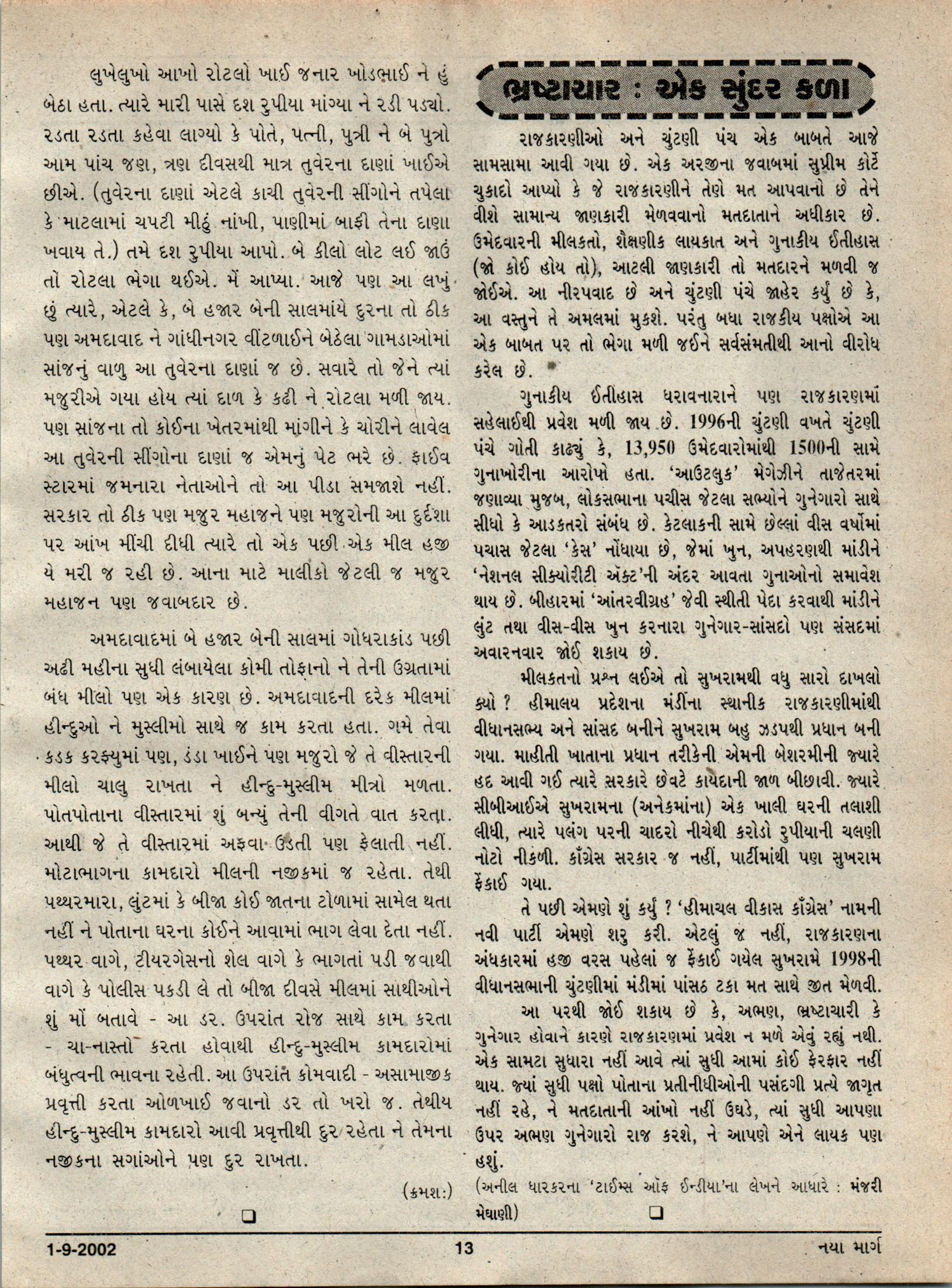 લુખેલુખો આખો રોટલો ખાઈ જનાર ખોડભાઈ ને હું બેઠા હતા. ત્યારે મારી પાસે દશ રુપીયા માંગ્યા ને રડી પડ્યો. રડતા રડતા કહેવા લાગ્યો કે પોતે, પત્ની, પુત્રી ને બે પુત્રો આમ પાંચ જણ, ત્રણ દીવસથી માત્ર તુવેરના દાણાં ખાઈએ છીએ. (તુવેરના દાણાં એટલે કાચી તુવેરની સીંગોને તપેલા કે માટલામાં ચપટી મીઠું નાંખી, પાણીમાં બાફી તેના દાણા ખવાય તે.) તમે દશ રુપીયા આપો. બે કીલો લોટ લઈ જાઉં તો રોટલા ભેગા થઈએ. મેં આપ્યા. આજે પણ આ લખું છું ત્યારે, એટલે કે, બે હજાર બેની સાલમાંયે દુરના તો ઠીક પણ અમદાવાદ ને ગાંધીનગર વીંટળાઈને બેઠેલા ગામડાઓમાં સાંજનું વાળુ આ તુવેરના દાણાં જ છે. સવારે તો જેને ત્યાં મજુરીએ ગયા હોય ત્યાં દાળ કે કઢી ને રોટલા મળી જાય. પણ સાંજના તો કોઈના ખેતરમાંથી માંગીને કે ચોરીને લાવેલ આ તુવેરની સીંગોના દાણાં જ એમનું પેટ ભરે છે. ફાઈવ સ્ટારમાં જમનારા નેતાઓને તો આ પીડા સમજાશે નહીં. સરકાર તો ઠીક પણ મજુર મહાજને પણ મજુરોની આ દુર્દશા પર આંખ મીંચી દીધી ત્યારે તો એક પછી એક મીલ હજી યે મરી જ રહી છે. આના માટે માલીકો જેટલી જ મજુર મહાજન પણ જવાબદાર છે.

અમદાવાદમાં બે હજાર બેની સાલમાં ગોધરાકાંડ પછી અઢી મહીના સુધી લંબાયેલા કોમી તોફાનો ને તેની ઉગ્રતામાં બંધ મીલો પણ એક કારણ છે. અમદાવાદની દરેક મીલમાં હીન્દુઓ ને મુસ્લીમો સાથે જ કામ કરતા હતા. ગમે તેવા કડક કરફ્યુમાં પણ, ડંડા ખાઈને પણ મજુરો જે તે વીસ્તારની મીલો ચાલુ રાખતા ને હીન્દુ-મુસ્લીમ મીત્રો મળતા. પોતપોતાના વીસ્તારમાં શું બન્યું તેની વીગતે વાત કરતા. આથી જે તે વીસ્તારમાં અફવા ઉડતી પણ ફેલાતી નહીં. મોટાભાગના કામદારો મીલની નજીકમાં જ રહેતા. તેથી પથ્થરમારા, લુંટમાં કે બીજા કોઈ જાતના ટોળામાં સામેલ થતા નહીં ને પોતાના ઘરના કોઈને આવામાં ભાગ લેવા દેતા નહીં. પથ્થર વાગે, ટીયરગેસનો શેલ વાગે કે ભાગતાં પડી જવાથી વાગે કે પોલીસ પકડી લે તો બીજા દીવસે મીલમાં સાથીઓને શું મોં બતાવે - આ ડર. ઉપરાંત રોજ સાથે કામ કરતા - ચા-નાસ્તો કરતા હોવાથી હીન્દુ-મુસ્લીમ કામદારોમાં બંધુત્વની ભાવના રહેતી. આ ઉપરાંત કોમવાદી - અસામાજીક પ્રવૃત્તી કરતા ઓળખાઈ જવાનો ડર તો ખરો જ. તેથીય હીન્દુ-મુસ્લીમ કામદારો આવી પ્રવૃત્તીથી દુર રહેતા ને તેમના નજીકના સગાંઓને પણ દુર રાખતા.

(ક્રમશ:)

ભ્રષ્ટાચાર : એક સુંદર કળા

રાજકારણીઓ અને ચુંટણી પંચ એક બાબતે આજે સામસામા આવી ગયા છે. એક અરજીના જવાબમાં સુપ્રીમ કોર્ટે ચુકાદો આપ્યો કે જે રાજકારણીને તેણે મત આપવાનો છે તેને વીશે સામાન્ય જાણકારી મેળવવાનો મતદાતાને અધીકાર છે. ઉમેદવારની મીલકતો, શૈક્ષણીક લાયકાત અને ગુનાકીય ઈતીહાસ (જો કોઈ હોય તો), આટલી જાણકારી તો મતદારને મળવી જ જોઈએ. આ નીરપવાદ છે અને ચુંટણી પંચે જાહેર કર્યું છે કે, આ વસ્તુને તે અમલમાં મુકશે. પરંતુ બધા રાજકીય પક્ષોએ આ એક બાબત પર તો ભેગા મળી જઈને સર્વસંમતીથી આનો વીરોધ કરેલ છે.

ગુનાકીય ઈતીહાસ ધરાવનારાને પણ રાજકારણમાં સહેલાઈથી પ્રવેશ મળી જાય છે. 1996ની ચુંટણી વખતે ચુંટણી પંચે ગોતી કાઢ્યું કે, 13,950 ઉમેદવારોમાંથી 1500ની સામે ગુનાખોરીના આરોપો હતા. 'આઉટલુક' મેગેઝીને તાજેતરમાં જણાવ્યા મુજબ, લોકસભાના પચીસ જેટલા સભ્યોને ગુનેગારો સાથે સીધો કે આડકતરો સંબંધ છે. કેટલાકની સામે છેલ્લાં વીસ વર્ષોમાં પચાસ જેટલા 'કેસ' નોંધાયા છે, જેમાં ખુન, અપહરણથી માંડીને 'નેશનલ સીક્યોરીટી ઍક્ટ'ની અંદર આવતા ગુનાઓનો સમાવેશ થાય છે. બીહારમાં 'આંતરવીગ્રહ' જેવી સ્થીતી પેદા કરવાથી માંડીને લુંટ તથા વીસ-વીસ ખુન કરનારા ગુનેગાર-સાંસદો પણ સંસદમાં અવારનવાર જોઈ શકાય છે.

મીલકતનો પ્રશ્ન લઈએ તો સુખરામથી વધુ સારો દાખલો ક્યો ? હીમાલય પ્રદેશના મંડીના સ્થાનીક રાજકારણીમાંથી વીધાનસભ્ય અને સાંસદ બનીને સુખરામ બહુ ઝડપથી પ્રધાન બની ગયા. માહીતી ખાતાના પ્રધાન તરીકેની એમની બેશરમીની જ્યારે હદ આવી ગઈ ત્યારે સરકારે છેવટે કાયદાની જાળ બીછાવી. જ્યારે સીબીઆઈએ સુખરામના (અનેકમાંના) એક ખાલી ઘરની તલાશી લીધી, ત્યારે પલંગ પરની ચાદરો નીચેથી કરોડો રુપીયાની ચલણી નોટો નીકળી. કૉંગ્રેસ સરકાર જ નહીં, પાર્ટીમાંથી પણ સુખરામ ફેંકાઈ ગયા.

તે પછી એમણે શું કર્યું ? 'હીમાચલ વીકાસ કૉંગ્રેસ' નામની નવી પાર્ટી એમણે શરુ કરી. એટલું જ નહીં, રાજકારણના અંધકારમાં હજી વરસ પહેલાં જ ફેંકાઈ ગયેલ સુખરામે 1998ની વીધાનસભાની ચુંટણીમાં મંડીમાં પાંસઠ ટકા મત સાથે જીત મેળવી.

આ પરથી જોઈ શકાય છે કે, અભણ, ભ્રષ્ટાચારી કે ગુનેગાર હોવાને કારણે રાજકારણમાં પ્રવેશ ન મળે એવું રહ્યું નથી. એક સામટા સુધારા નહીં આવે ત્યાં સુધી આમાં કોઈ ફેરફાર નહીં થાય. જ્યાં સુધી પક્ષો પોતાના પ્રતીનીધીઓની પસંદગી પ્રત્યે જાગૃત નહીં રહે, ને મતદાતાની આંખો નહીં ઉઘડે, ત્યાં સુધી આપણા ઉપર અભણ ગુનેગારો રાજ કરશે, ને આપણે એને લાયક પણ હશું.

(અનીલ ધારકરના 'ટાઈમ્સ ઑફ ઈન્ડીયા'ના લેખને આધારે : મંજરી મેઘાણી)

1-9-2002 13 નયા માર્ગ